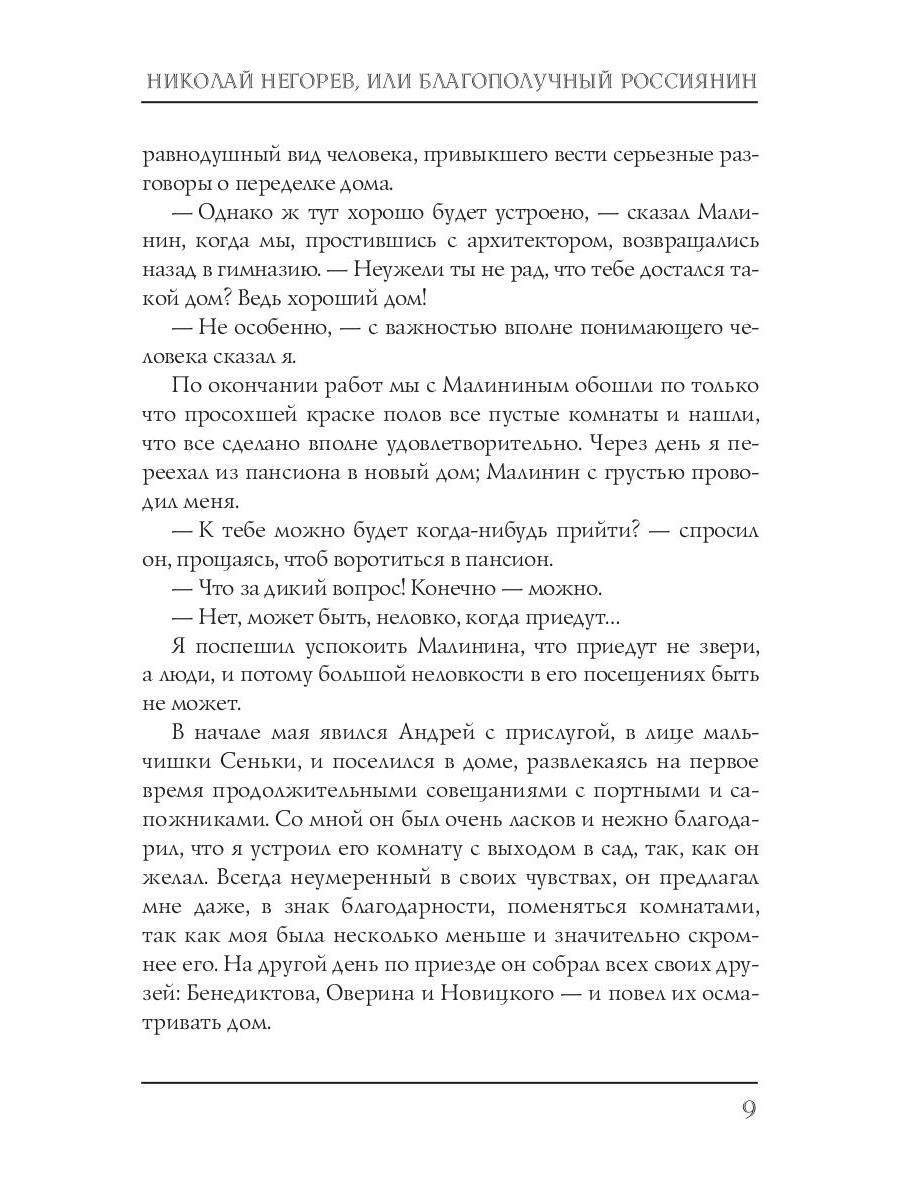 НИКОЛАЙ НЕГОРЕВ, ИЛИ БЛАГОПОЛУЧНЫЙ РОССИЯНИН

равнодушный вид человека, привыкшего вести серьезные разговоры о переделке дома.

— Однако ж тут хорошо будет устроено, — сказал Малинин, когда мы, простившись с архитектором, возвращались назад в гимназию. — Неужели ты не рад, что тебе достался такой дом? Ведь хороший дом!

— Не особенно, — с важностью вполне понимающего человека сказал я.

По окончании работ мы с Малининым обошли по только что просохшей краске полов все пустые комнаты и нашли, что все сделано вполне удовлетворительно. Через день я переехал из пансиона в новый дом; Малинин с грустью проводил меня.

— К тебе можно будет когда-нибудь прийти? — спросил он, прощаясь, чтоб воротиться в пансион.

— Что за дикий вопрос! Конечно — можно.

— Нет, может быть, неловко, когда приедут...

Я поспешил успокоить Малинина, что приедут не звери, а люди, и потому большой неловкости в его посещениях быть не может.

В начале мая явился Андрей с прислугой, в лице мальчишки Сеньки, и поселился в доме, развлекаясь на первое время продолжительными совещаниями с портными и сапожниками. Со мной он был очень ласков и нежно благодарил, что я устроил его комнату с выходом в сад, так, как он желал. Всегда неумеренный в своих чувствах, он предлагал мне даже, в знак благодарности, поменяться комнатами, так как моя была несколько меньше и значительно скромнее его. На другой день по приезде он собрал всех своих друзей: Бенедиктова, Оверина и Новицкого — и повел их осматривать дом.

9